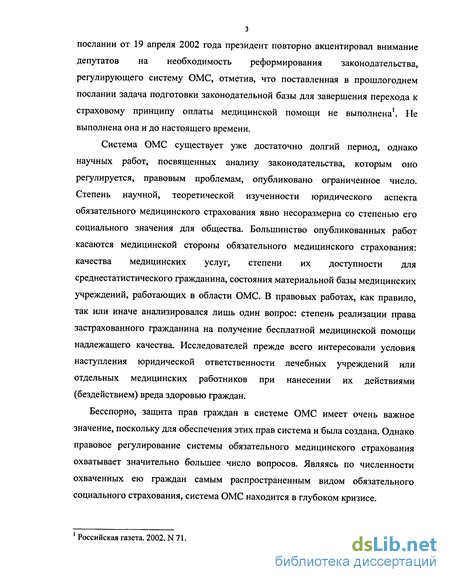 3

послании от 19 апреля 2002 года президент повторно акцентировал внимание депутатов на необходимость реформирования законодательства, регулирующего систему ОМС, отметив, что поставленная в прошлогоднем послании задача подготовки законодательной базы для завершения перехода к страховому принципу оплаты медицинской помощи не выполнена$^1$. Не выполнена она и до настоящего времени.

Система ОМС существует уже достаточно долгий период, однако научных работ, посвященных анализу законодательства, которым оно регулируется, правовым проблемам, опубликовано ограниченное число. Степень научной, теоретической изученности юридического аспекта обязательного медицинского страхования явно несоразмерна со степенью его социального значения для общества. Большинство опубликованных работ касаются медицинской стороны обязательного медицинского страхования: качества медицинских услуг, степени их доступности для среднестатистического гражданина, состояния материальной базы медицинских учреждений, работающих в области ОМС. В правовых работах, как правило, так или иначе анализировался лишь один вопрос: степень реализации права застрахованного гражданина на получение бесплатной медицинской помощи надлежащего качества. Исследователей прежде всего интересовали условия наступления юридической ответственности лечебных учреждений или отдельных медицинских работников при нанесении их действиями (бездействием) вреда здоровью граждан.

Бесспорно, защита прав граждан в системе ОМС имеет очень важное значение, поскольку для обеспечения этих прав система и была создана. Однако правовое регулирование системы обязательного медицинского страхования охватывает значительно большее число вопросов. Являясь по численности охваченных ею граждан самым распространенным видом обязательного социального страхования, система ОМС находится в глубоком кризисе.

$^1$ Российская газета. 2002. N 71.

dsLib.net
библиотека диссертаций